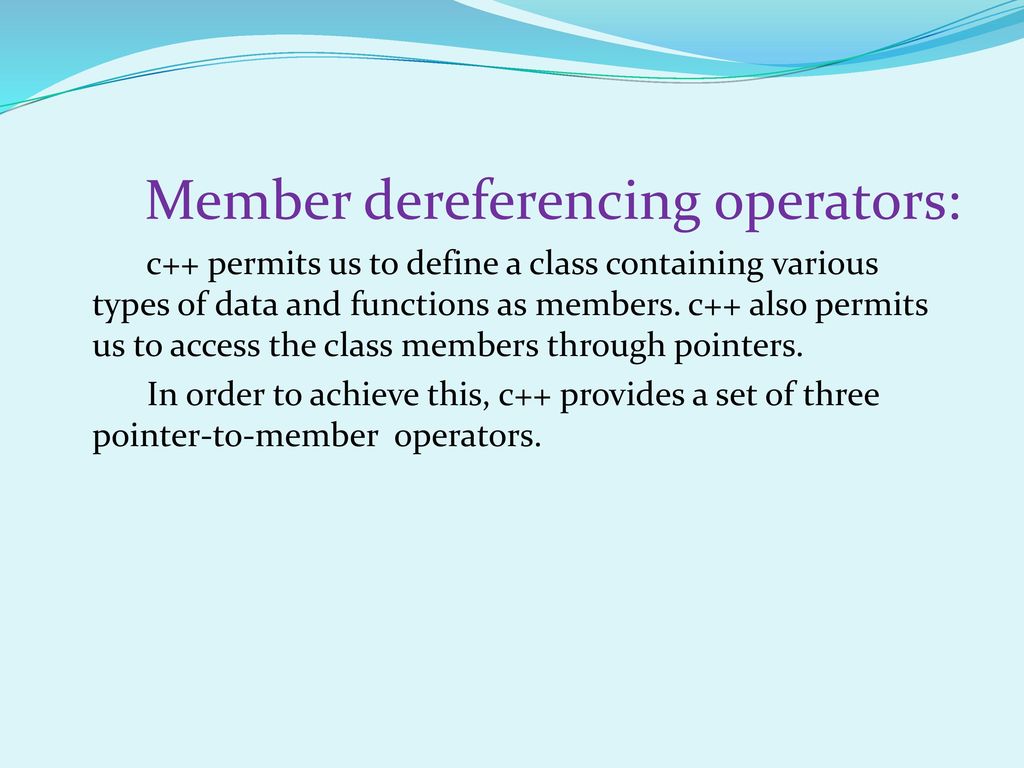 Member dereferencing operators:

c++ permits us to define a class containing various types of data and functions as members. c++ also permits us to access the class members through pointers.

In order to achieve this, c++ provides a set of three pointer-to-member operators.